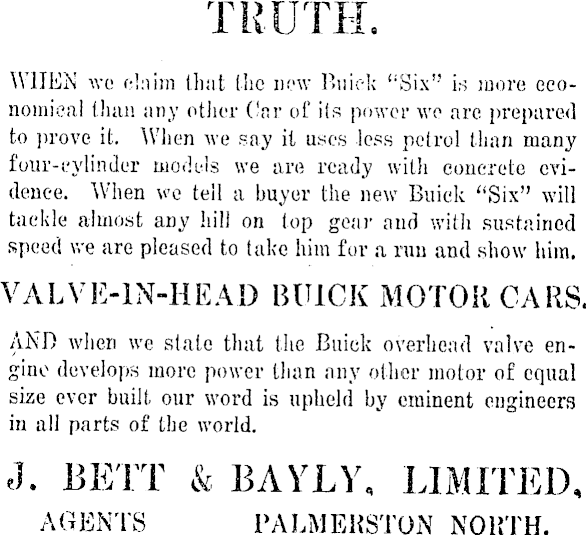 TRUTH.

WHEN we claim that the new Buick "Six" is more economical than any other Car of its power we are prepared to prove it. When we say it uses less petrol than many four-cylinder models we are ready with concrete evidence. When we tell a buyer the new Buick "Six" will tackle almost any hill on top gear and with sustained speed we are pleased to take him for a run and show him.

VALVE-IN-HEAD BUICK MOTOR CARS.

AND when we state that the Buick overhead valve engine develops more power than any other motor of equal size ever built our word is upheld by eminent engineers in all parts of the world.

J. BETT & BAYLY, LIMITED,

AGENTS PALMERSTON NORTH.